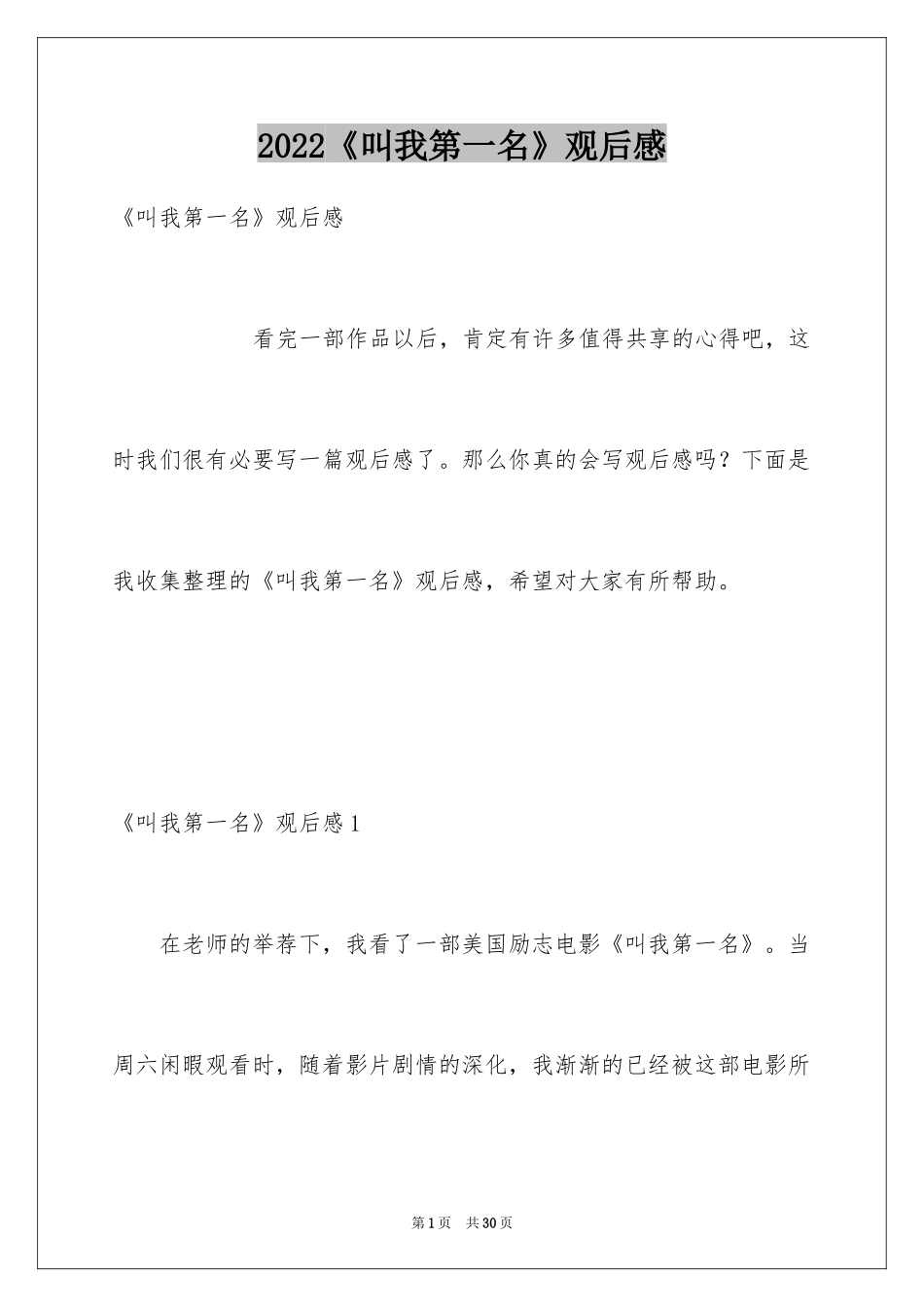 2022《叫我第一名》观后感

《叫我第一名》观后感

看完一部作品以后，肯定有许多值得共享的心得吧，这时我们很有必要写一篇观后感了。那么你真的会写观后感吗？下面是我收集整理的《叫我第一名》观后感，希望对大家有所帮助。

《叫我第一名》观后感1

在老师的举荐下，我看了一部美国励志电影《叫我第一名》。当周六闲暇观看时，随着影片剧情的深化，我渐渐的已经被这部电影所

第1页　共30页